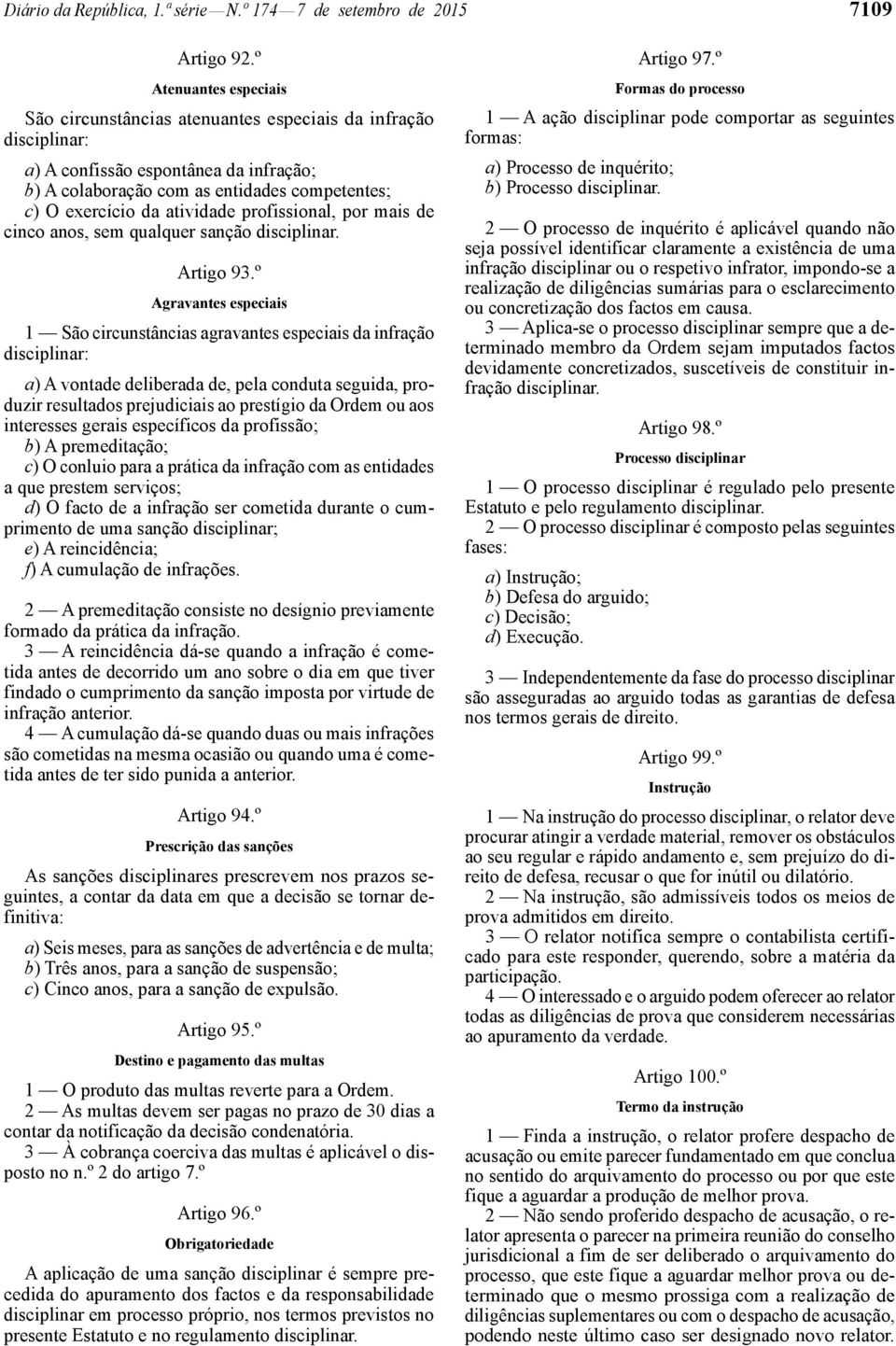 Diário da República, 1.ª série — N.º 174 — 7 de setembro de 2015 7109

Artigo 92.º

Atenuantes especiais

São circunstâncias atenuantes especiais da infração disciplinar:

a) A confissão espontânea da infração;
b) A colaboração com as entidades competentes;
c) O exercício da atividade profissional, por mais de cinco anos, sem qualquer sanção disciplinar.

Artigo 93.º

Agravantes especiais

1 — São circunstâncias agravantes especiais da infração disciplinar:

a) A vontade deliberada de, pela conduta seguida, produzir resultados prejudiciais ao prestígio da Ordem ou aos interesses gerais específicos da profissão;
b) A premeditação;
c) O conluio para a prática da infração com as entidades a que prestem serviços;
d) O facto de a infração ser cometida durante o cumprimento de uma sanção disciplinar;
e) A reincidência;
f) A cumulação de infrações.

2 — A premeditação consiste no desígnio previamente formado da prática da infração.
3 — A reincidência dá-se quando a infração é cometida antes de decorrido um ano sobre o dia em que tiver findado o cumprimento da sanção imposta por virtude de infração anterior.
4 — A cumulação dá-se quando duas ou mais infrações são cometidas na mesma ocasião ou quando uma é cometida antes de ter sido punida a anterior.

Artigo 94.º

Prescrição das sanções

As sanções disciplinares prescrevem nos prazos seguintes, a contar da data em que a decisão se tornar definitiva:

a) Seis meses, para as sanções de advertência e de multa;
b) Três anos, para a sanção de suspensão;
c) Cinco anos, para a sanção de expulsão.

Artigo 95.º

Destino e pagamento das multas

1 — O produto das multas reverte para a Ordem.
2 — As multas devem ser pagas no prazo de 30 dias a contar da notificação da decisão condenatória.
3 — À cobrança coerciva das multas é aplicável o disposto no n.º 2 do artigo 7.º

Artigo 96.º

Obrigatoriedade

A aplicação de uma sanção disciplinar é sempre precedida do apuramento dos factos e da responsabilidade disciplinar em processo próprio, nos termos previstos no presente Estatuto e no regulamento disciplinar.

Artigo 97.º

Formas do processo

1 — A ação disciplinar pode comportar as seguintes formas:

a) Processo de inquérito;
b) Processo disciplinar.

2 — O processo de inquérito é aplicável quando não seja possível identificar claramente a existência de uma infração disciplinar ou o respetivo infrator, impondo-se a realização de diligências sumárias para o esclarecimento ou concretização dos factos em causa.
3 — Aplica-se o processo disciplinar sempre que a determinado membro da Ordem sejam imputados factos devidamente concretizados, suscetíveis de constituir infração disciplinar.

Artigo 98.º

Processo disciplinar

1 — O processo disciplinar é regulado pelo presente Estatuto e pelo regulamento disciplinar.
2 — O processo disciplinar é composto pelas seguintes fases:

a) Instrução;
b) Defesa do arguido;
c) Decisão;
d) Execução.

3 — Independentemente da fase do processo disciplinar são asseguradas ao arguido todas as garantias de defesa nos termos gerais de direito.

Artigo 99.º

Instrução

1 — Na instrução do processo disciplinar, o relator deve procurar atingir a verdade material, remover os obstáculos ao seu regular e rápido andamento e, sem prejuízo do direito de defesa, recusar o que for inútil ou dilatório.
2 — Na instrução, são admissíveis todos os meios de prova admitidos em direito.
3 — O relator notifica sempre o contabilista certificado para este responder, querendo, sobre a matéria da participação.
4 — O interessado e o arguido podem oferecer ao relator todas as diligências de prova que considerem necessárias ao apuramento da verdade.

Artigo 100.º

Termo da instrução

1 — Finda a instrução, o relator profere despacho de acusação ou emite parecer fundamentado em que conclua no sentido do arquivamento do processo ou por que este fique a aguardar a produção de melhor prova.
2 — Não sendo proferido despacho de acusação, o relator apresenta o parecer na primeira reunião do conselho jurisdicional a fim de ser deliberado o arquivamento do processo, que este fique a aguardar melhor prova ou determinado que o mesmo prossiga com a realização de diligências suplementares ou com o despacho de acusação, podendo neste último caso ser designado novo relator.